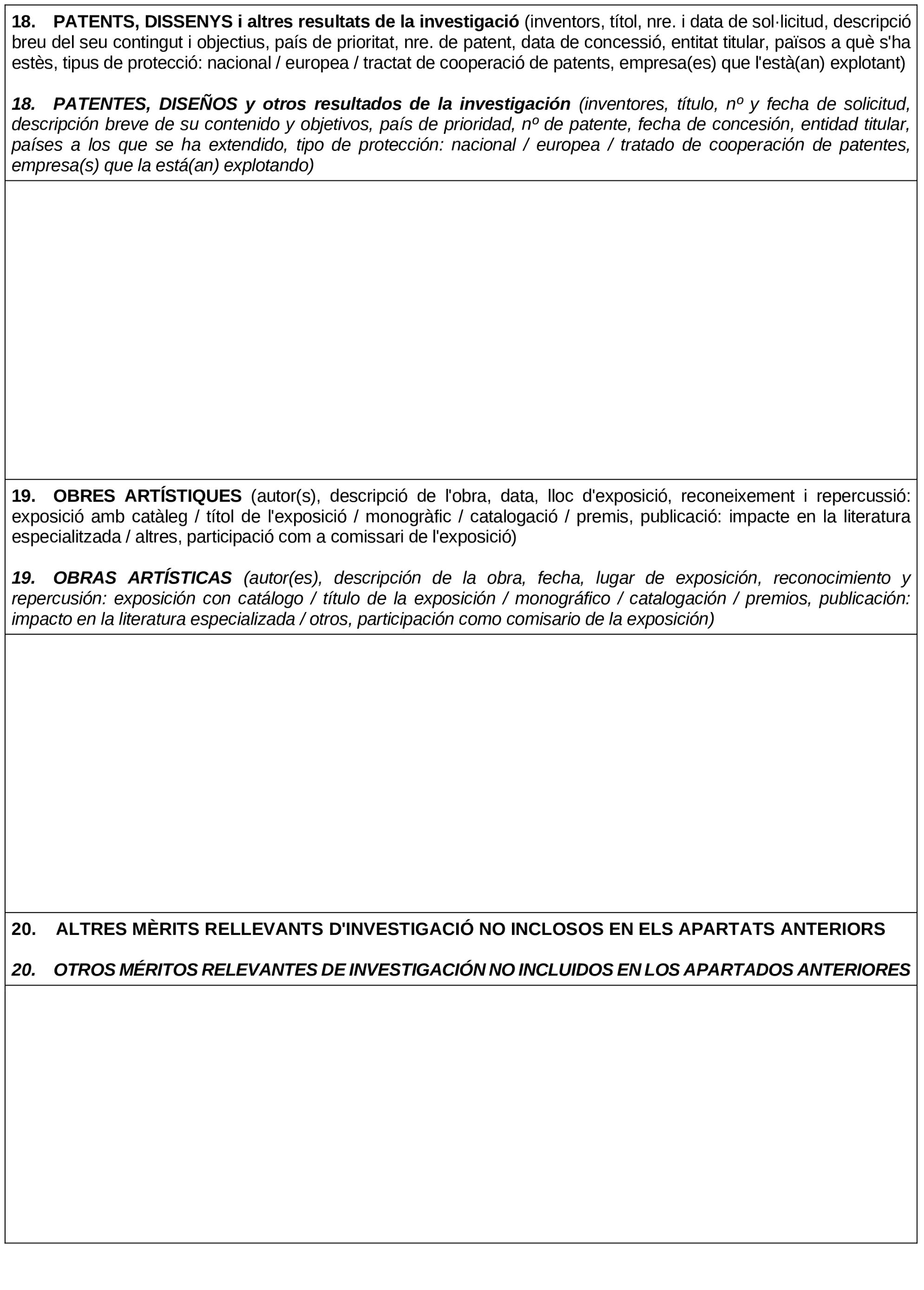 18. PATENTS, DISSENYS i altres resultats de la investigació (inventors, títol, nre. i data de sol·licitud, descripció breu del seu contingut i objectius, país de prioritat, nre. de patent, data de concessió, entitat titular, països a què s'ha estès, tipus de protecció: nacional / europea / tractat de cooperació de patents, empresa(es) que l'està(an) explotant)

18. PATENTES, DISEÑOS y otros resultados de la investigación (inventores, título, nº y fecha de solicitud, descripción breve de su contenido y objetivos, país de prioridad, nº de patente, fecha de concesión, entidad titular, países a los que se ha extendido, tipo de protección: nacional / europea / tratado de cooperación de patentes, empresa(s) que la está(an) explotando)

19. OBRES ARTÍSTIQUES (autor(s), descripció de l'obra, data, lloc d'exposició, reconeixement i repercussió: exposició amb catàleg / títol de l'exposició / monogràfic / catalogació / premis, publicació: impacte en la literatura especialitzada / altres, participació com a comissari de l'exposició)

19. OBRAS ARTÍSTICAS (autor(es), descripción de la obra, fecha, lugar de exposición, reconocimiento y repercusión: exposición con catálogo / título de la exposición / monográfico / catalogación / premios, publicación: impacto en la literatura especializada / otros, participación como comisario de la exposición)

20. ALTRES MÈRITS RELLEVANTS D'INVESTIGACIÓ NO INCLOSOS EN ELS APARTATS ANTERIORS

20. OTROS MÉRITOS RELEVANTES DE INVESTIGACIÓN NO INCLUIDOS EN LOS APARTADOS ANTERIORES